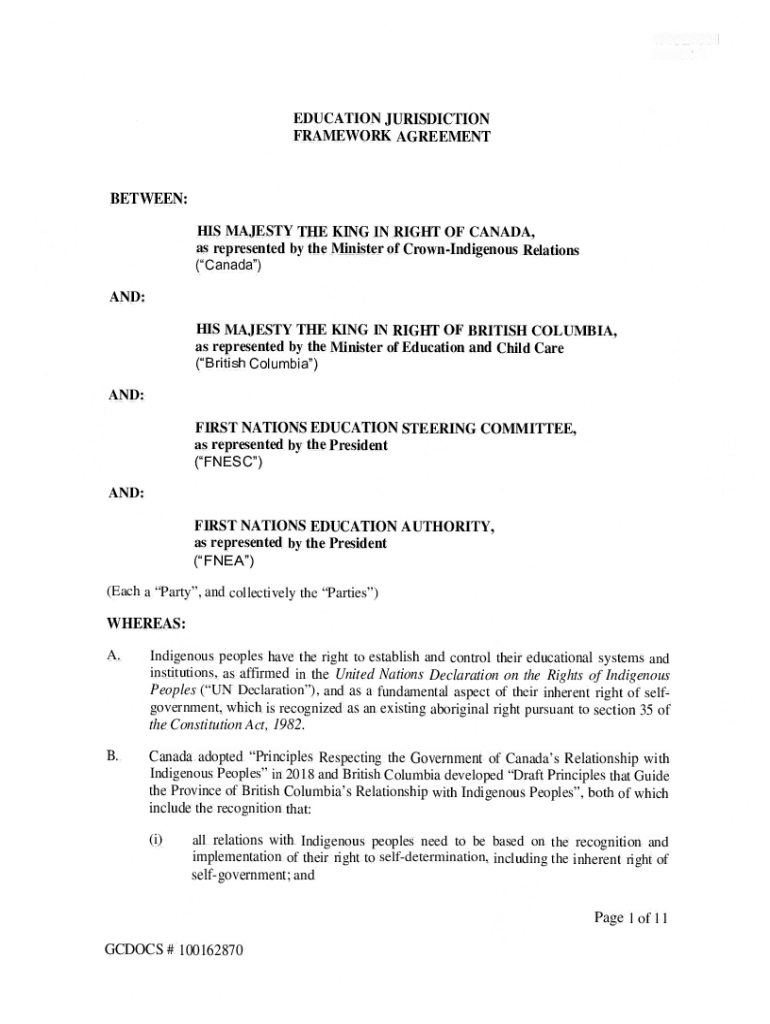 EDUCATION JURISDICTION
FRAMEWORK AGREEMENT

BETWEEN:

HIS MAJESTY THE KING IN RIGHT OF CANADA,
as represented by the Minister of Crown-Indigenous Relations
("Canada")

AND:

HIS MAJESTY THE KING IN RIGHT OF BRITISH COLUMBIA,
as represented by the Minister of Education and Child Care
("British Columbia")

AND:

FIRST NATIONS EDUCATION STEERING COMMITTEE,
as represented by the President
("FNESC")

AND:

FIRST NATIONS EDUCATION AUTHORITY,
as represented by the President
("FNEA")

(Each a "Party", and collectively the "Parties")

WHEREAS:

A. Indigenous peoples have the right to establish and control their educational systems and institutions, as affirmed in the United Nations Declaration on the Rights of Indigenous Peoples ("UN Declaration"), and as a fundamental aspect of their inherent right of self-government, which is recognized as an existing aboriginal right pursuant to section 35 of the Constitution Act, 1982.

B. Canada adopted "Principles Respecting the Government of Canada's Relationship with Indigenous Peoples" in 2018 and British Columbia developed "Draft Principles that Guide the Province of British Columbia's Relationship with Indigenous Peoples", both of which include the recognition that:

(i) all relations with Indigenous peoples need to be based on the recognition and implementation of their right to self-determination, including the inherent right of self-government; and

Page 1 of 11

GCDOCS # 100162870